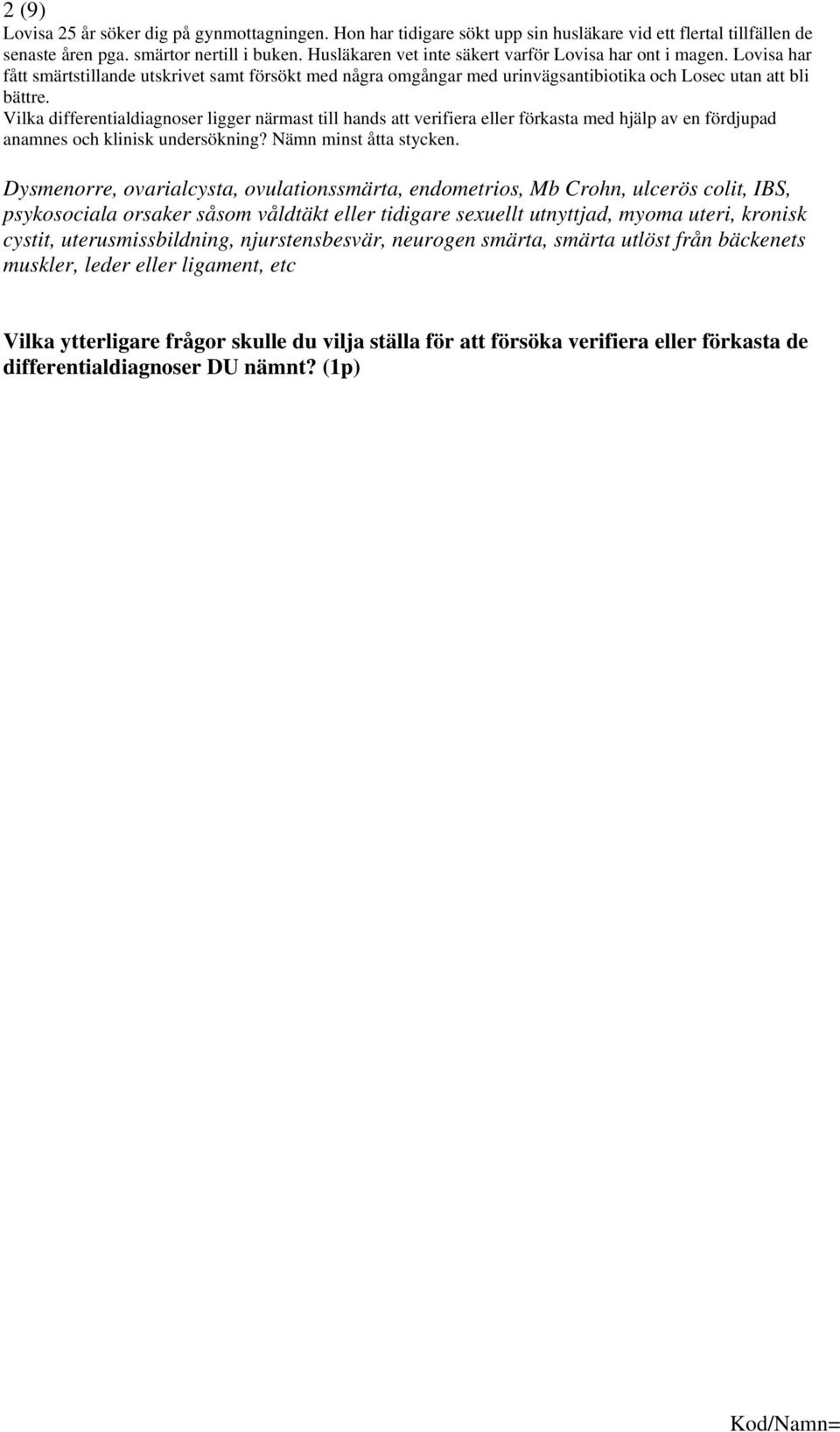 2 (9)
Lovisa 25 år söker dig på gynmottagningen. Hon har tidigare sökt upp sin husläkare vid ett flertal tillfällen de senaste åren pga. smärtor nertill i buken. Husläkaren vet inte säkert varför Lovisa har ont i magen. Lovisa har fått smärtstillande utskrivet samt försökt med några omgångar med urinvägsantibiotika och Losec utan att bli bättre.
Vilka differentialdiagnoser ligger närmast till hands att verifiera eller förkasta med hjälp av en fördjupad anamnes och klinisk undersökning? Nämn minst åtta stycken.

Dysmenorre, ovarialcysta, ovulationssmärta, endometrios, Mb Crohn, ulcerös colit, IBS, psykosociala orsaker såsom våldtäkt eller tidigare sexuellt utnyttjad, myoma uteri, kronisk cystit, uterusmissbildning, njurstensbesvär, neurogen smärta, smärta utlöst från bäckenets muskler, leder eller ligament, etc

Vilka ytterligare frågor skulle du vilja ställa för att försöka verifiera eller förkasta de differentialdiagnoser DU nämnt? (1p)

Kod/Namn=